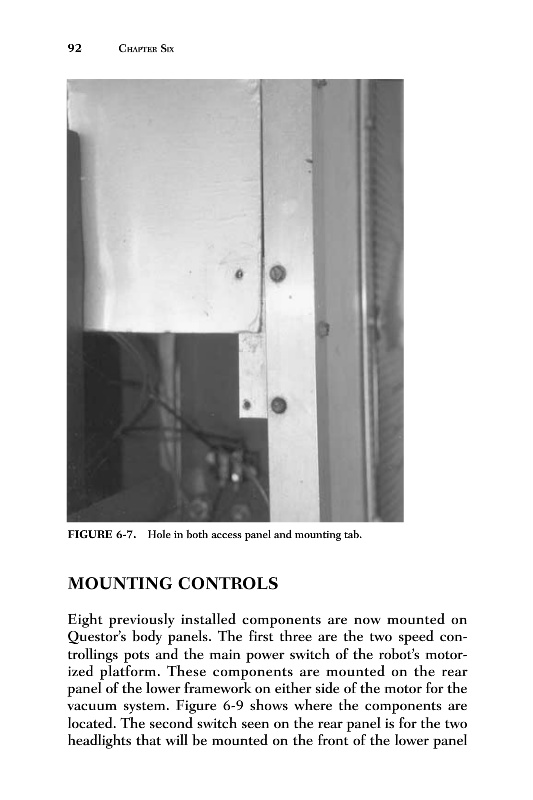 92 CHAPTER SIX

FIGURE 6-7. Hole in both access panel and mounting tab.

MOUNTING CONTROLS

Eight previously installed components are now mounted on Questor's body panels. The first three are the two speed controllings pots and the main power switch of the robot's motorized platform. These components are mounted on the rear panel of the lower framework on either side of the motor for the vacuum system. Figure 6-9 shows where the components are located. The second switch seen on the rear panel is for the two headlights that will be mounted on the front of the lower panel